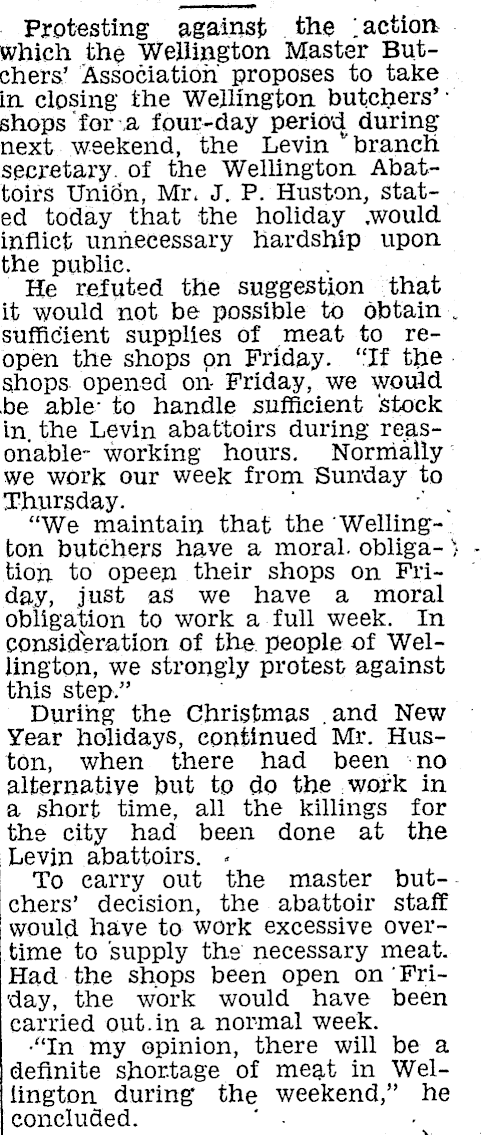 Protesting against the action which the Wellington Master Butchers' Association proposes to take in closing the Wellington butchers' shops for a four-day period during next weekend, the Levin branch secretary of the Wellington Abattoirs Union, Mr. J. P. Huston, stated today that the holiday would inflict unnecessary hardship upon the public.

He refuted the suggestion that it would not be possible to obtain sufficient supplies of meat to reopen the shops on Friday. "If the shops opened on Friday, we would be able to handle sufficient stock in the Levin abattoirs during reasonable working hours. Normally we work our week from Sunday to Thursday.

"We maintain that the Wellington butchers have a moral obligation to opeen their shops on Friday, just as we have a moral obligation to work a full week. In consideration of the people of Wellington, we strongly protest against this step."

During the Christmas and New Year holidays, continued Mr. Huston, when there had been no alternative but to do the work in a short time, all the killings for the city had been done at the Levin abattoirs.

To carry out the master butchers' decision, the abattoir staff would have to work excessive overtime to supply the necessary meat. Had the shops been open on Friday, the work would have been carried out in a normal week.

"In my opinion, there will be a definite shortage of meat in Wellington during the weekend," he concluded.